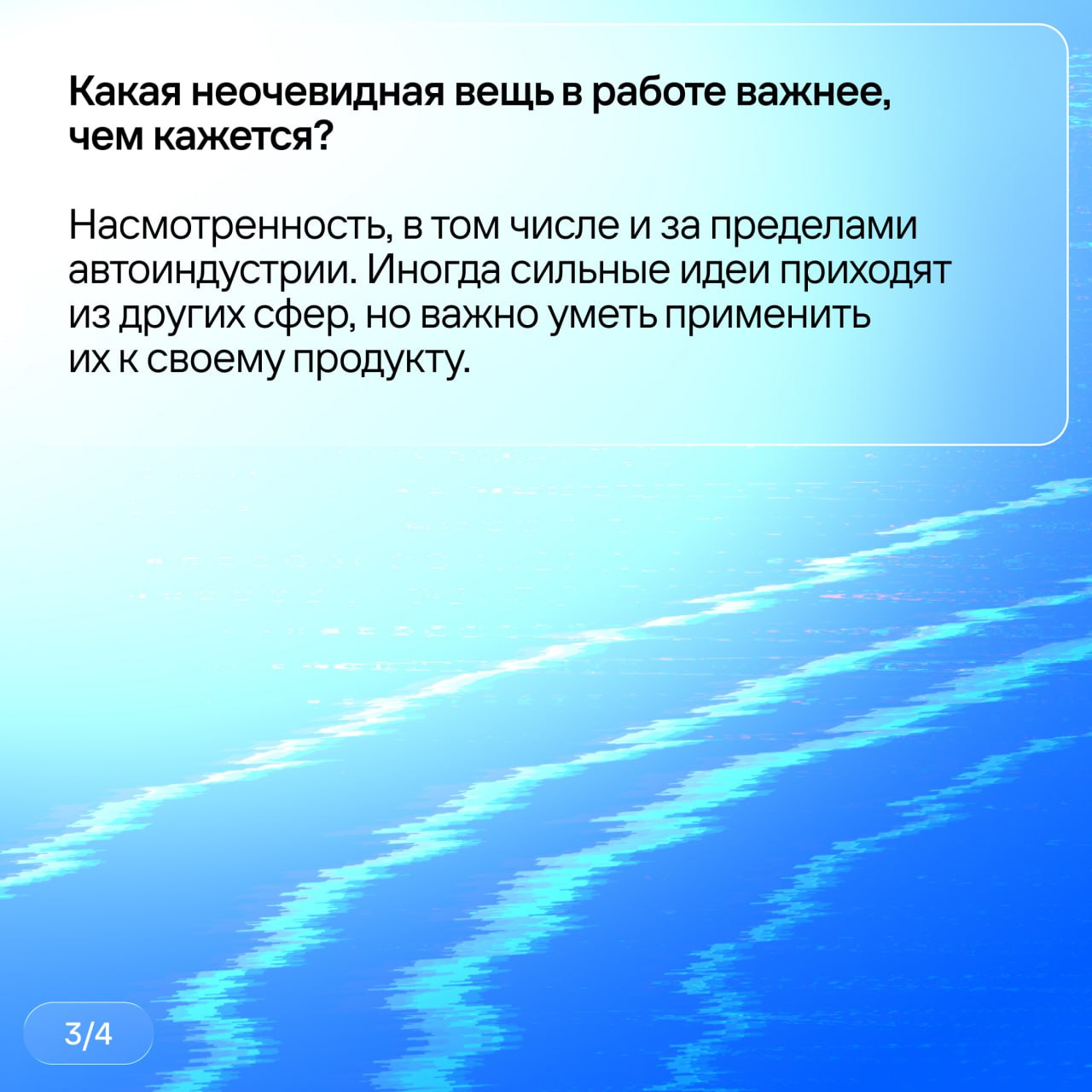 Какая неочевидная вещь в работе важнее, чем кажется?

Насмотренность, в том числе и за пределами автоиндустрии. Иногда сильные идеи приходят из других сфер, но важно уметь применить их к своему продукту.

3/4